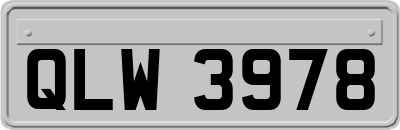 QLW 3978